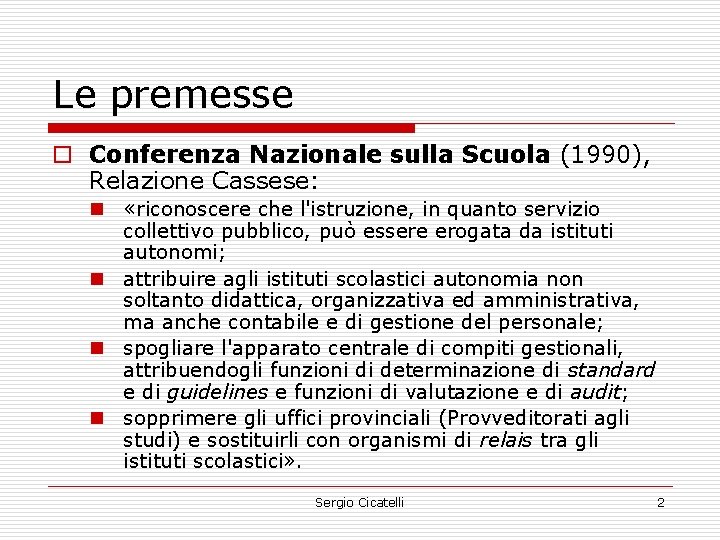 Le premesse

Conferenza Nazionale sulla Scuola (1990), Relazione Cassese:

«riconoscere che l'istruzione, in quanto servizio collettivo pubblico, può essere erogata da istituti autonomi;

attribuire agli istituti scolastici autonomia non soltanto didattica, organizzativa ed amministrativa, ma anche contabile e di gestione del personale;

spogliare l'apparato centrale di compiti gestionali, attribuendogli funzioni di determinazione di standard e di guidelines e funzioni di valutazione e di audit;

sopprimere gli uffici provinciali (Provveditorati agli studi) e sostituirli con organismi di relais tra gli istituti scolastici».

Sergio Cicatelli

2